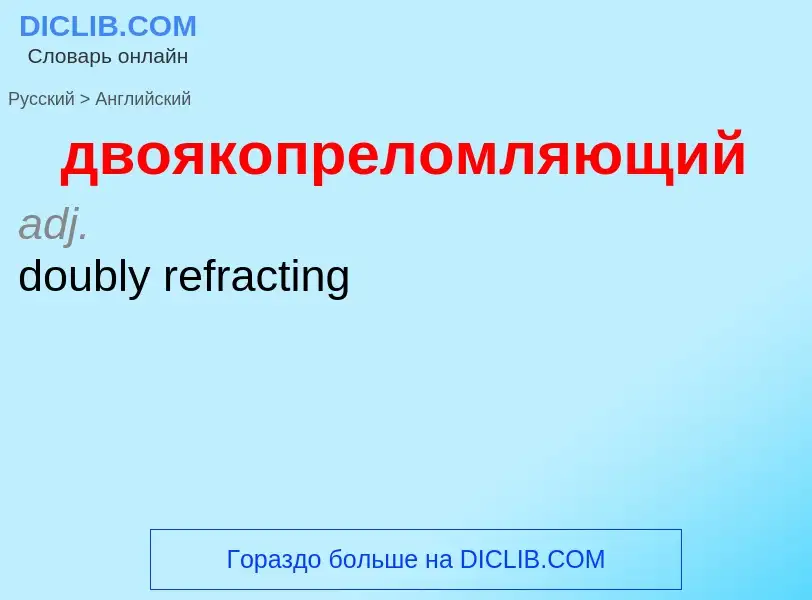 DICLIB.COM
Словарь онлайн

Русский > Английский

двоякопреломляющий

adj.
doubly refracting

Гораздо больше на DICLIB.COM